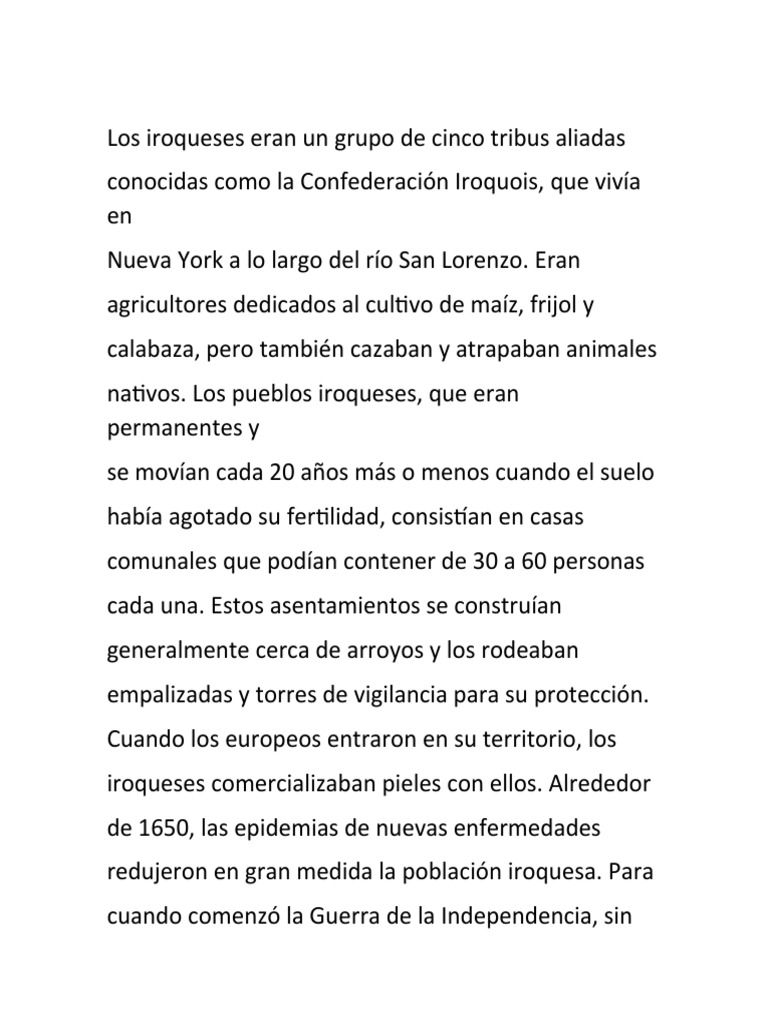 Los iroqueses eran un grupo de cinco tribus aliadas conocidas como la Confederación Iroquois, que vivía en
Nueva York a lo largo del río San Lorenzo. Eran agricultores dedicados al cultivo de maíz, frijol y calabaza, pero también cazaban y atrapaban animales nativos. Los pueblos iroqueses, que eran permanentes y
se movían cada 20 años más o menos cuando el suelo había agotado su fertilidad, consistían en casas comunales que podían contener de 30 a 60 personas cada una. Estos asentamientos se construían generalmente cerca de arroyos y los rodeaban empalizadas y torres de vigilancia para su protección. Cuando los europeos entraron en su territorio, los iroqueses comercializaban pieles con ellos. Alrededor de 1650, las epidemias de nuevas enfermedades redujeron en gran medida la población iroquesa. Para cuando comenzó la Guerra de la Independencia, sin